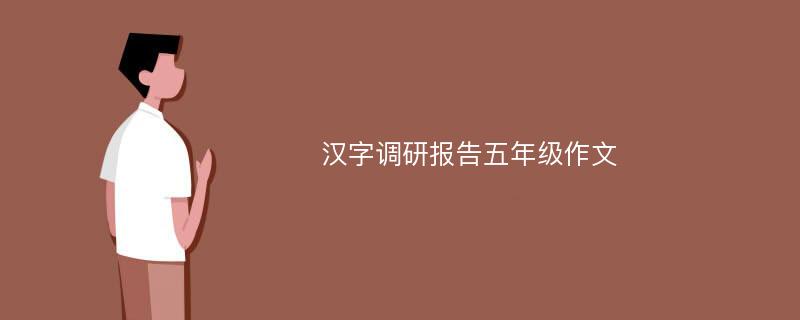 汉字调研报告五年级作文